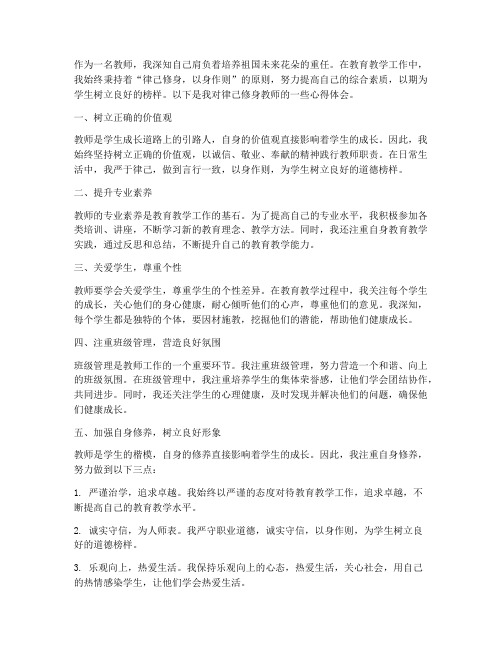 作为一名教师，我深知自己肩负着培养祖国未来花朵的重任。在教育教学工作中，我始终秉持着“律己修身，以身作则”的原则，努力提高自己的综合素质，以期为学生树立良好的榜样。以下是我对律己修身教师的一些心得体会。

一、树立正确的价值观

教师是学生成长道路上的引路人，自身的价值观直接影响着学生的成长。因此，我始终坚持树立正确的价值观，以诚信、敬业、奉献的精神践行教师职责。在日常生活中，我严于律己，做到言行一致，以身作则，为学生树立良好的道德榜样。

二、提升专业素养

教师的专业素养是教育教学工作的基石。为了提高自己的专业水平，我积极参加各类培训、讲座，不断学习新的教育理念、教学方法。同时，我还注重自身教育教学实践，通过反思和总结，不断提升自己的教育教学能力。

三、关爱学生，尊重个性

教师要学会关爱学生，尊重学生的个性差异。在教育教学过程中，我关注每个学生的成长，关心他们的身心健康，耐心倾听他们的心声，尊重他们的意见。我深知，每个学生都是独特的个体，要因材施教，挖掘他们的潜能，帮助他们健康成长。

四、注重班级管理，营造良好氛围

班级管理是教师工作的一个重要环节。我注重班级管理，努力营造一个和谐、向上的班级氛围。在班级管理中，我注重培养学生的集体荣誉感，让他们学会团结协作，共同进步。同时，我还关注学生的心理健康，及时发现并解决他们的问题，确保他们健康成长。

五、加强自身修养，树立良好形象

教师是学生的楷模，自身的修养直接影响着学生的成长。因此，我注重自身修养，努力做到以下三点：

1. 严谨治学，追求卓越。我始终以严谨的态度对待教育教学工作，追求卓越，不断提高自己的教育教学水平。

2. 诚实守信，为人师表。我严守职业道德，诚实守信，以身作则，为学生树立良好的道德榜样。

3. 乐观向上，热爱生活。我保持乐观向上的心态，热爱生活，关心社会，用自己的热情感染学生，让他们学会热爱生活。